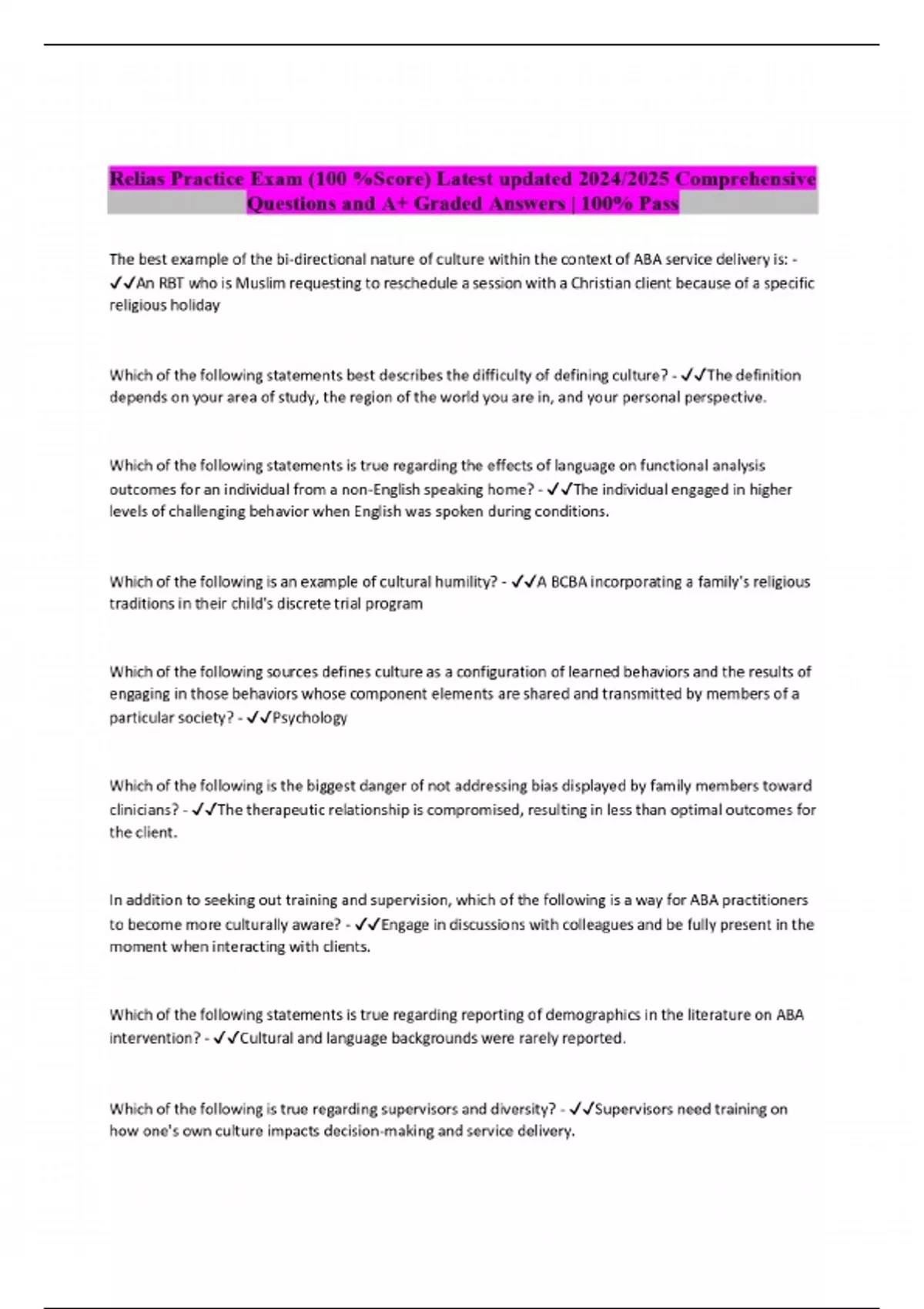 Relias Practice Exam (100 %Score) Latest updated 2024/2025 Comprehensive Questions and A+ Graded Answers | 100% Pass

The best example of the bi-directional nature of culture within the context of ABA service delivery is: - ✓✓An RBT who is Muslim requesting to reschedule a session with a Christian client because of a specific religious holiday

Which of the following statements best describes the difficulty of defining culture? - ✓✓The definition depends on your area of study, the region of the world you are in, and your personal perspective.

Which of the following statements is true regarding the effects of language on functional analysis outcomes for an individual from a non-English speaking home? - ✓✓The individual engaged in higher levels of challenging behavior when English was spoken during conditions.

Which of the following is an example of cultural humility? - ✓✓A BCBA incorporating a family's religious traditions in their child's discrete trial program

Which of the following sources defines culture as a configuration of learned behaviors and the results of engaging in those behaviors whose component elements are shared and transmitted by members of a particular society? - ✓✓Psychology

Which of the following is the biggest danger of not addressing bias displayed by family members toward clinicians? - ✓✓The therapeutic relationship is compromised, resulting in less than optimal outcomes for the client.

In addition to seeking out training and supervision, which of the following is a way for ABA practitioners to become more culturally aware? - ✓✓Engage in discussions with colleagues and be fully present in the moment when interacting with clients.

Which of the following statements is true regarding reporting of demographics in the literature on ABA intervention? - ✓✓Cultural and language backgrounds were rarely reported.

Which of the following is true regarding supervisors and diversity? - ✓✓Supervisors need training on how one's own culture impacts decision-making and service delivery.